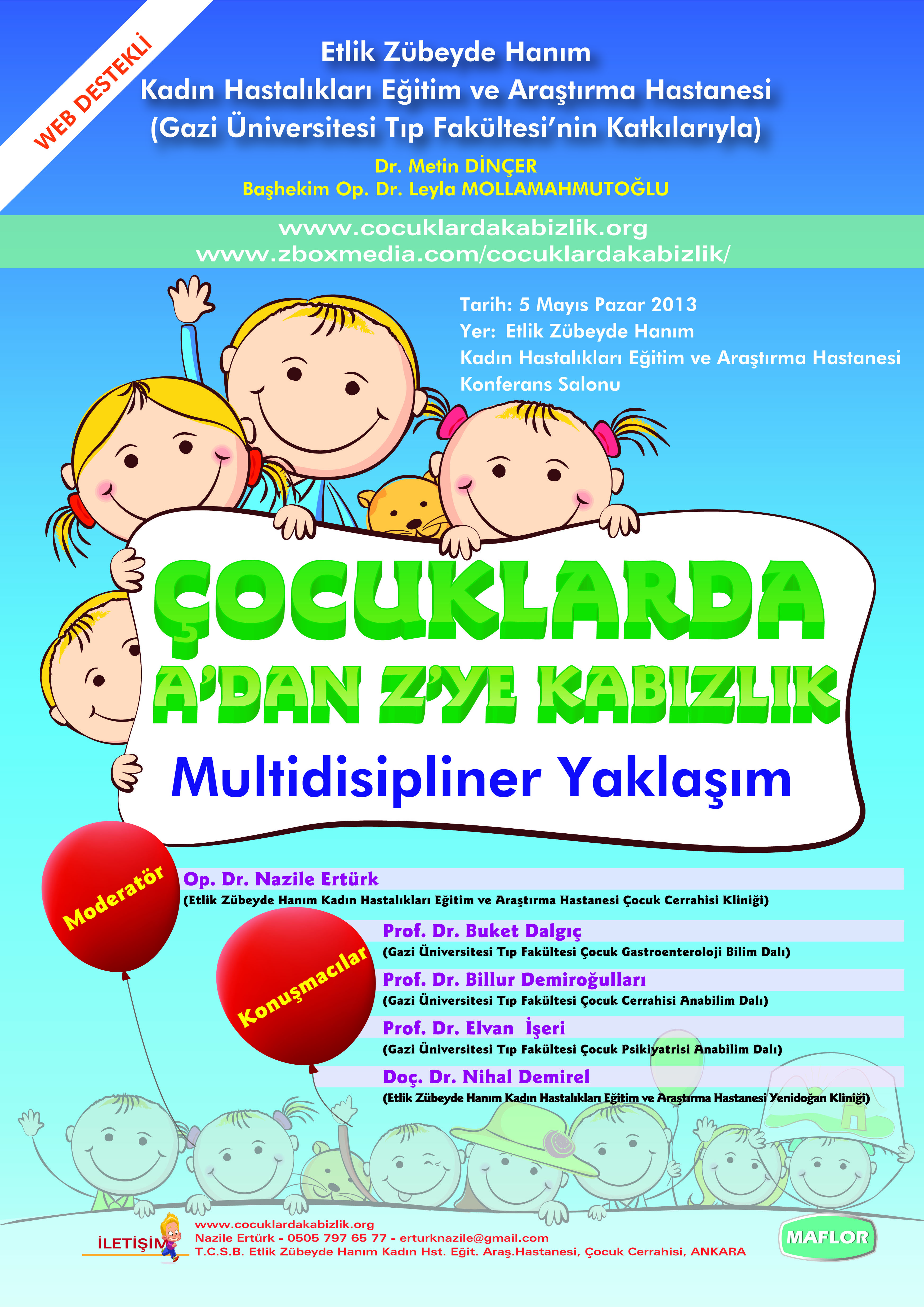 WEB DESTEKLİ

Etlik Zübeyde Hanım
Kadın Hastalıkları Eğitim ve Araştırma Hastanesi
(Gazi Üniversitesi Tıp Fakültesi'nin Katkılarıyla)

Dr. Metin DİNÇER
Başhekim Op. Dr. Leyla MOLLAMAHMUTOĞLU

www.cocuklardakabizlik.org
www.zboxmedia.com/cocuklardakabizlik/

Tarih: 5 Mayıs Pazar 2013
Yer: Etlik Zübeyde Hanım
Kadın Hastalıkları Eğitim ve Araştırma Hastanesi
Konferans Salonu

ÇOCUKLARDA
A'DAN Z'YE KABIZLIK
Multidisipliner Yaklaşım

Moderatör

Op. Dr. Nazile Ertürk
(Etlik Zübeyde Hanım Kadın Hastalıkları Eğitim ve Araştırma Hastanesi Çocuk Cerrahisi Kliniği)

Konuşmacılar

Prof. Dr. Buket Dalgıç
(Gazi Üniversitesi Tıp Fakültesi Çocuk Gastroenteroloji Bilim Dalı)

Prof. Dr. Billur Demiroğulları
(Gazi Üniversitesi Tıp Fakültesi Çocuk Cerrahisi Anabilim Dalı)

Prof. Dr. Elvan İşeri
(Gazi Üniversitesi Tıp Fakültesi Çocuk Psikiyatrisi Anabilim Dalı)

Doç. Dr. Nihal Demirel
(Etlik Zübeyde Hanım Kadın Hastalıkları Eğitim ve Araştırma Hastanesi Yenidoğan Kliniği)

İLETİŞİM
www.cocuklardakabizlik.org
Nazile Ertürk - 0505 797 65 77 - erturknazile@gmail.com
T.C.S.B. Etlik Zübeyde Hanım Kadın Hst. Eğit. Araş.Hastanesi, Çocuk Cerrahisi, ANKARA

MAFLOR